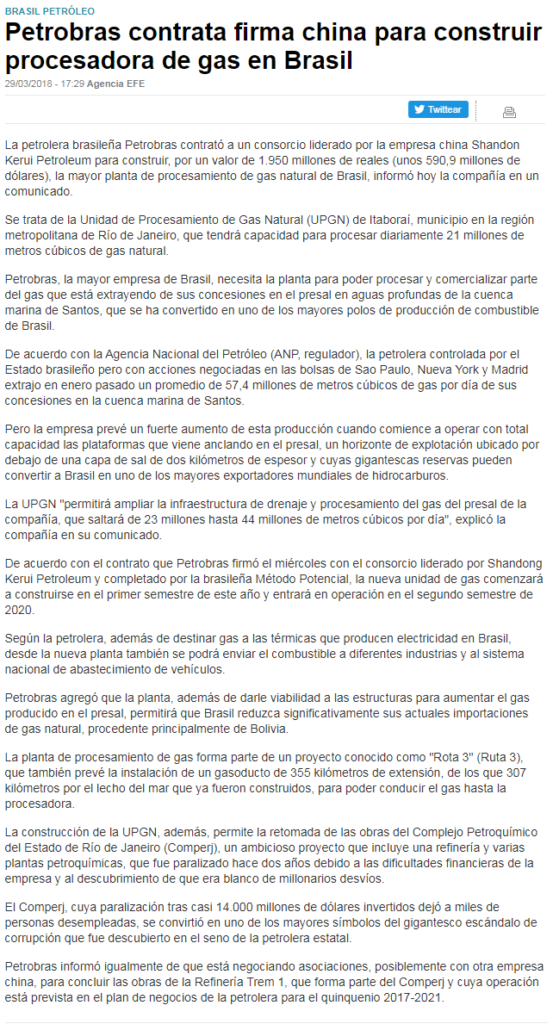 BRASIL PETRÓLEO

Petrobras contrata firma china para construir procesadora de gas en Brasil

29/03/2018 - 17:29 Agencia EFE

Twittear

La petrolera brasileña Petrobras contrató a un consorcio liderado por la empresa china Shandon Kerui Petroleum para construir, por un valor de 1.950 millones de reales (unos 590,9 millones de dólares), la mayor planta de procesamiento de gas natural de Brasil, informó hoy la compañía en un comunicado.

Se trata de la Unidad de Procesamiento de Gas Natural (UPGN) de Itaboraí, municipio en la región metropolitana de Río de Janeiro, que tendrá capacidad para procesar diariamente 21 millones de metros cúbicos de gas natural.

Petrobras, la mayor empresa de Brasil, necesita la planta para poder procesar y comercializar parte del gas que está extrayendo de sus concesiones en el presal en aguas profundas de la cuenca marina de Santos, que se ha convertido en uno de los mayores polos de producción de combustible de Brasil.

De acuerdo con la Agencia Nacional del Petróleo (ANP, regulador), la petrolera controlada por el Estado brasileño pero con acciones negociadas en las bolsas de Sao Paulo, Nueva York y Madrid extrajo en enero pasado un promedio de 57,4 millones de metros cúbicos de gas por día de sus concesiones en la cuenca marina de Santos.

Pero la empresa prevé un fuerte aumento de esta producción cuando comience a operar con total capacidad las plataformas que viene anclando en el presal, un horizonte de explotación ubicado por debajo de una capa de sal de dos kilómetros de espesor y cuyas gigantescas reservas pueden convertir a Brasil en uno de los mayores exportadores mundiales de hidrocarburos.

La UPGN "permitirá ampliar la infraestructura de drenaje y procesamiento del gas del presal de la compañía, que saltará de 23 millones hasta 44 millones de metros cúbicos por día", explicó la compañía en su comunicado.

De acuerdo con el contrato que Petrobras firmó el miércoles con el consorcio liderado por Shandong Kerui Petroleum y completado por la brasileña Método Potencial, la nueva unidad de gas comenzará a construirse en el primer semestre de este año y entrará en operación en el segundo semestre de 2020.

Según la petrolera, además de destinar gas a las térmicas que producen electricidad en Brasil, desde la nueva planta también se podrá enviar el combustible a diferentes industrias y al sistema nacional de abastecimiento de vehículos.

Petrobras agregó que la planta, además de darle viabilidad a las estructuras para aumentar el gas producido en el presal, permitirá que Brasil reduzca significativamente sus actuales importaciones de gas natural, procedente principalmente de Bolivia.

La planta de procesamiento de gas forma parte de un proyecto conocido como "Rota 3" (Ruta 3), que también prevé la instalación de un gasoducto de 355 kilómetros de extensión, de los que 307 kilómetros por el lecho del mar que ya fueron construidos, para poder conducir el gas hasta la procesadora.

La construcción de la UPGN, además, permite la retomada de las obras del Complejo Petroquímico del Estado de Río de Janeiro (Comperj), un ambicioso proyecto que incluye una refinería y varias plantas petroquímicas, que fue paralizado hace dos años debido a las dificultades financieras de la empresa y al descubrimiento de que era blanco de millonarios desvíos.

El Comperj, cuya paralización tras casi 14.000 millones de dólares invertidos dejó a miles de personas desempleadas, se convirtió en uno de los mayores símbolos del gigantesco escándalo de corrupción que fue descubierto en el seno de la petrolera estatal.

Petrobras informó igualmente de que está negociando asociaciones, posiblemente con otra empresa china, para concluir las obras de la Refinería Trem 1, que forma parte del Comperj y cuya operación está prevista en el plan de negocios de la petrolera para el quinquenio 2017-2021.